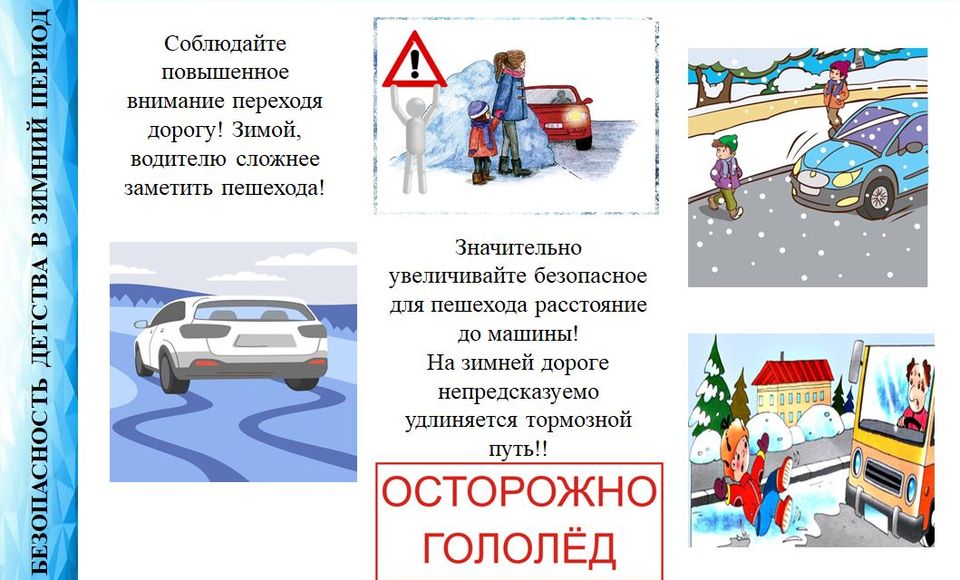 БЕЗОПАСНОСТЬ ДЕТСТВА В ЗИМНИЙ ПЕРИОД

Соблюдайте повышенное внимание переходя дорогу! Зимой, водителю сложнее заметить пешехода!

Значительно увеличивайте безопасное для пешехода расстояние до машины! На зимней дороге непредсказуемо удлиняется тормозной путь!!

ОСТОРОЖНО ГОЛОЛЁД